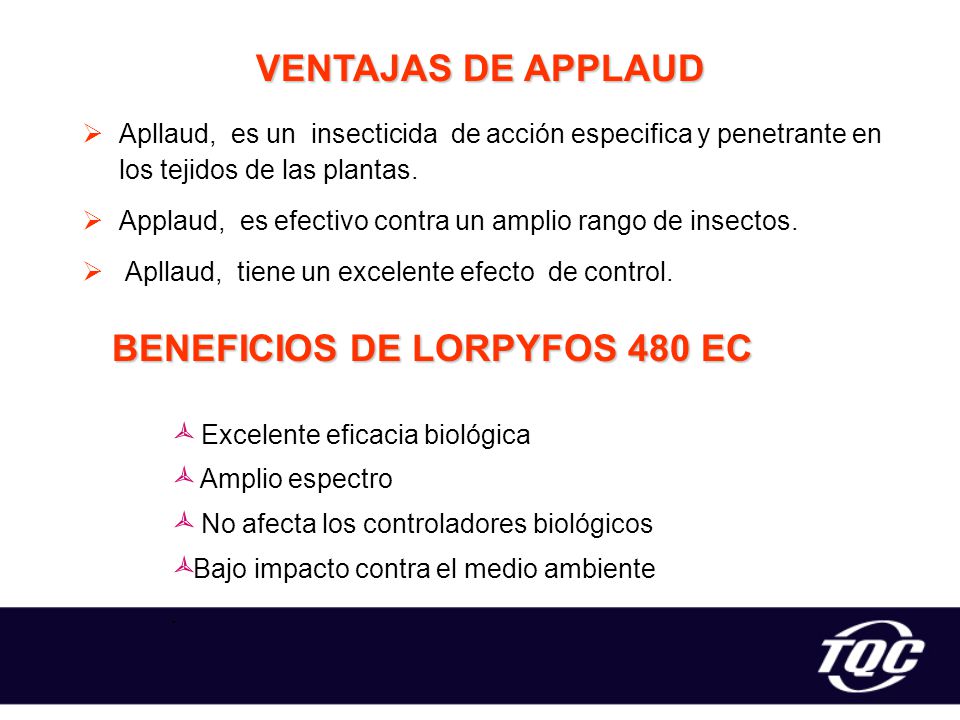 VENTAJAS DE APPLAUD

➢ Apllaud, es un insecticida de acción especifica y penetrante en los tejidos de las plantas.

➢ Applaud, es efectivo contra un amplio rango de insectos.

➢ Apllaud, tiene un excelente efecto de control.

BENEFICIOS DE LORPYFOS 480 EC

Excelente eficacia biológica

Amplio espectro

No afecta los controladores biológicos

Bajo impacto contra el medio ambiente

TQC